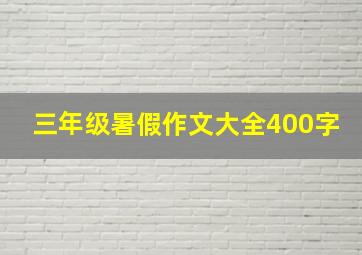 三年级暑假作文大全400字